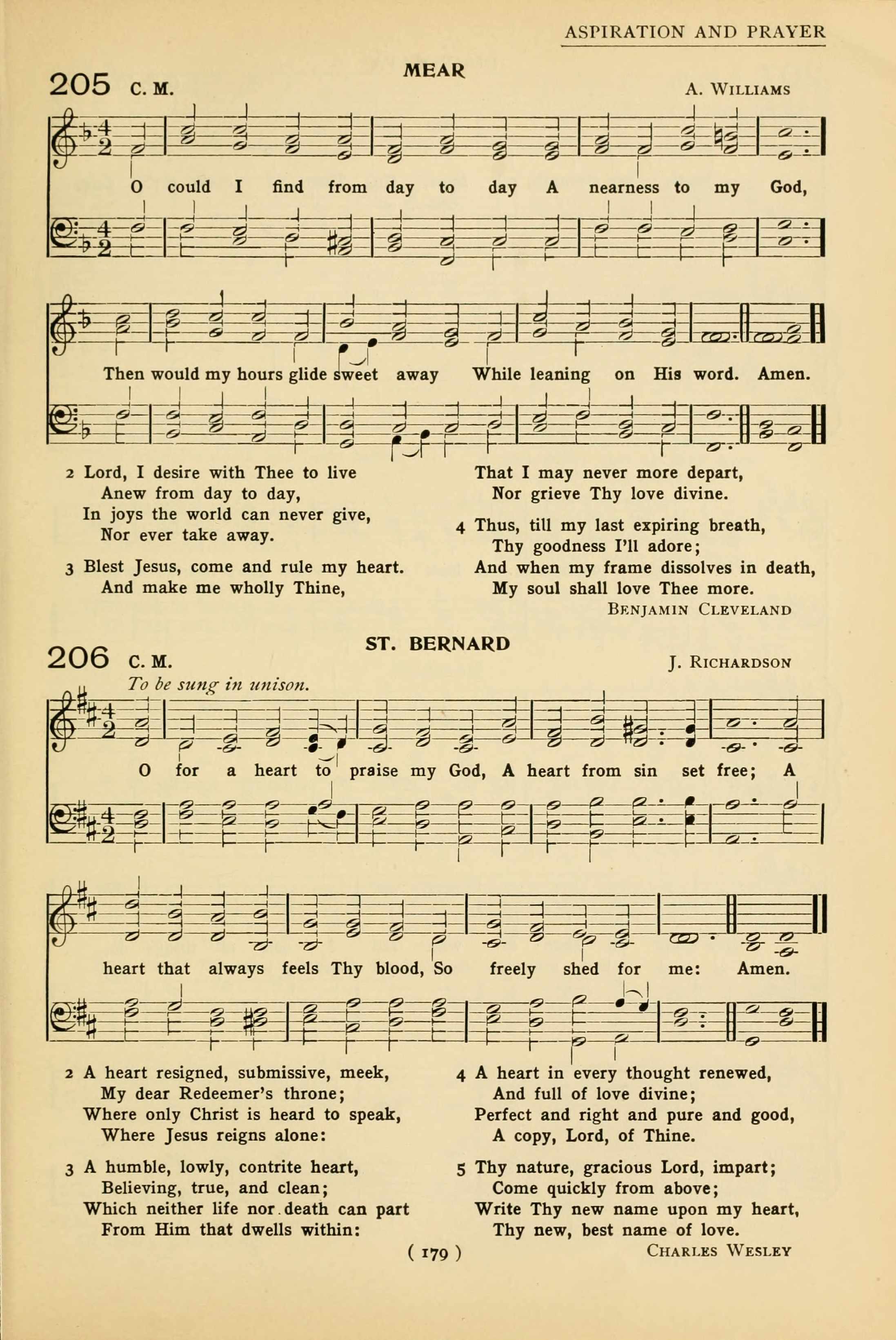 ASPIRATION AND PRAYER

205 C. M.

MEAR

A. WILLIAMS

O could I find from day to day A nearness to my God,

Then would my hours glide sweet away While leaning on His word. Amen.

2 Lord, I desire with Thee to live
Anew from day to day,
In joys the world can never give,
Nor ever take away.

3 Blest Jesus, come and rule my heart.
And make me wholly Thine,
That I may never more depart,
Nor grieve Thy love divine.

4 Thus, till my last expiring breath,
Thy goodness I'll adore;
And when my frame dissolves in death,
My soul shall love Thee more.

BENJAMIN CLEVELAND

206 C. M.

ST. BERNARD

J. RICHARDSON

To be sung in unison.

O for a heart to praise my God, A heart from sin set free; A

heart that always feels Thy blood, So freely shed for me: Amen.

2 A heart resigned, submissive, meek,
My dear Redeemer's throne;
Where only Christ is heard to speak,
Where Jesus reigns alone:

3 A humble, lowly, contrite heart,
Believing, true, and clean;
Which neither life nor death can part
From Him that dwells within:

4 A heart in every thought renewed,
And full of love divine;
Perfect and right and pure and good,
A copy, Lord, of Thine.

5 Thy nature, gracious Lord, impart;
Come quickly from above;
Write Thy new name upon my heart,
Thy new, best name of love.

CHARLES WESLEY

( 179 )